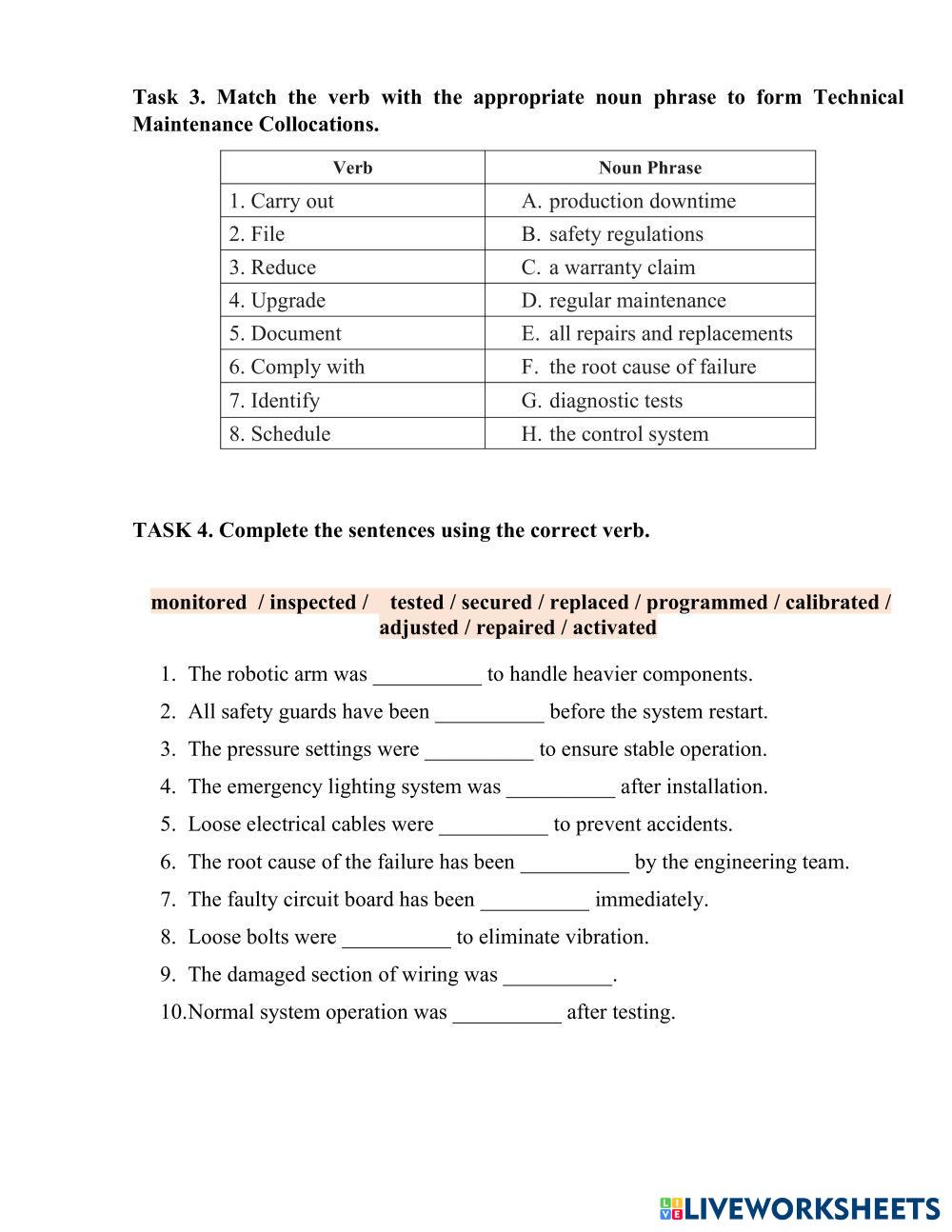 Task 3. Match the verb with the appropriate noun phrase to form Technical Maintenance Collocations.

| Verb | Noun Phrase |
|---|---|
| 1. Carry out | A. production downtime |
| 2. File | B. safety regulations |
| 3. Reduce | C. a warranty claim |
| 4. Upgrade | D. regular maintenance |
| 5. Document | E. all repairs and replacements |
| 6. Comply with | F. the root cause of failure |
| 7. Identify | G. diagnostic tests |
| 8. Schedule | H. the control system |

TASK 4. Complete the sentences using the correct verb.

monitored / inspected / tested / secured / replaced / programmed / calibrated / adjusted / repaired / activated

1. The robotic arm was __________ to handle heavier components.
2. All safety guards have been __________ before the system restart.
3. The pressure settings were __________ to ensure stable operation.
4. The emergency lighting system was __________ after installation.
5. Loose electrical cables were __________ to prevent accidents.
6. The root cause of the failure has been __________ by the engineering team.
7. The faulty circuit board has been __________ immediately.
8. Loose bolts were __________ to eliminate vibration.
9. The damaged section of wiring was __________.
10. Normal system operation was __________ after testing.

LIVEWORKSHEETS